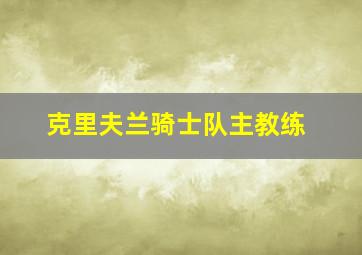 克里夫兰骑士队主教练